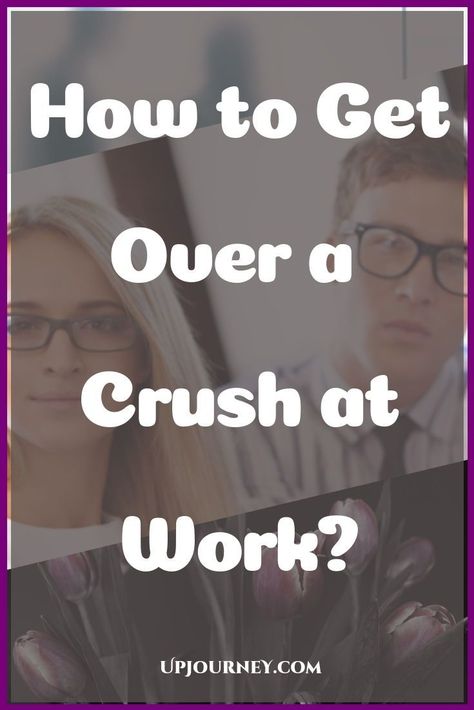 How to Get Over a Crush at Work?

UPJOURNEY.COM